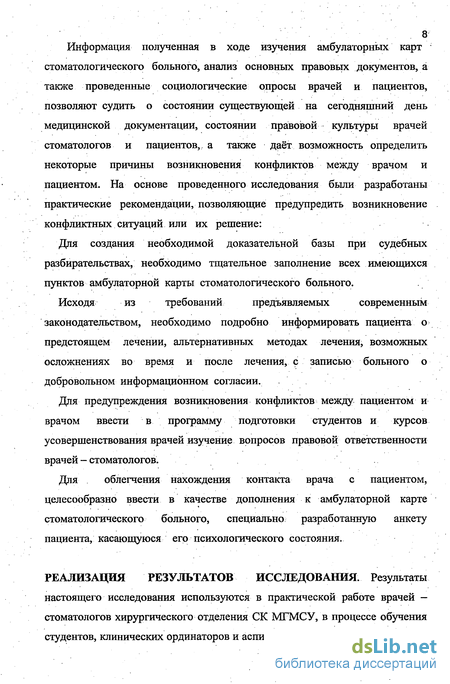 8

Информация полученная в ходе изучения амбулаторных карт стоматологического больного, анализ основных правовых документов, а также проведенные социологические опросы врачей и пациентов, позволяют судить о состоянии существующей на сегодняшний день медицинской документации, состоянии правовой культуры врачей стоматологов и пациентов, а также даёт возможность определить некоторые причины возникновения конфликтов между врачом и пациентом. На основе проведенного исследования были разработаны практические рекомендации, позволяющие предупредить возникновение конфликтных ситуаций или их решение:

Для создания необходимой доказательной базы при судебных разбирательствах, необходимо тщательное заполнение всех имеющихся пунктов амбулаторной карты стоматологического больного.

Исходя из требований предъявляемых современным законодательством, необходимо подробно информировать пациента о предстоящем лечении, альтернативных методах лечения, возможных осложнениях во время и после лечения, с записью больного о добровольном информационном согласии.

Для предупреждения возникновения конфликтов между пациентом и врачом ввести в программу подготовки студентов и курсов усовершенствования врачей изучение вопросов правовой ответственности врачей – стоматологов.

Для облегчения нахождения контакта врача с пациентом, целесообразно ввести в качестве дополнения к амбулаторной карте стоматологического больного, специально разработанную анкету пациента, касающуюся его психологического состояния.

РЕАЛИЗАЦИЯ РЕЗУЛЬТАТОВ ИССЛЕДОВАНИЯ. Результаты настоящего исследования используются в практической работе врачей – стоматологов хирургического отделения СК МГМСУ, в процессе обучения студентов, клинических ординаторов и аспи

dsLib.net
библиотека диссертаций